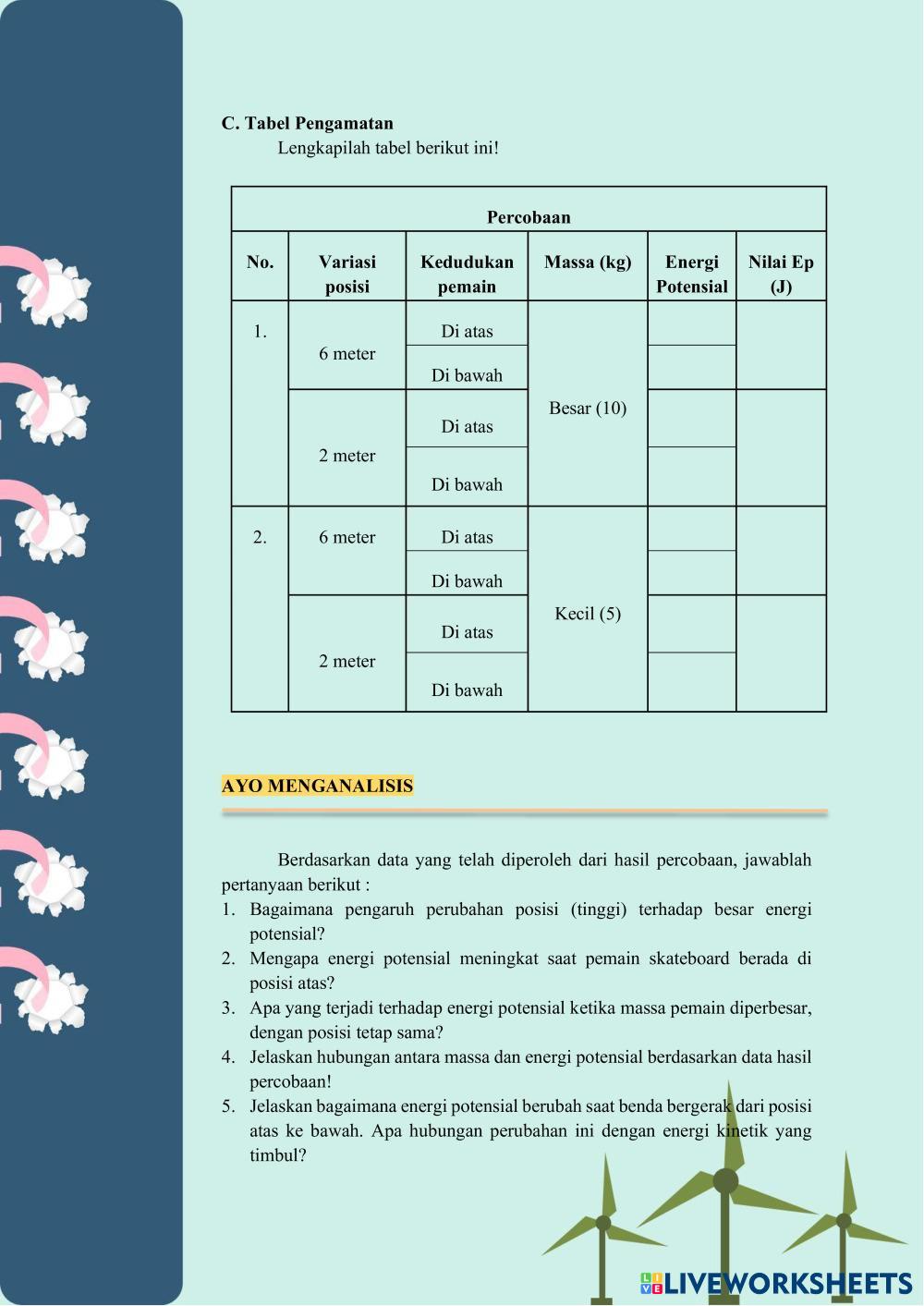 C. Tabel Pengamatan

Lengkapilah tabel berikut ini!

| Percobaan | | | | | |
|---|---|---|---|---|---|
| No. | Variasi posisi | Kedudukan pemain | Massa (kg) | Energi Potensial | Nilai Ep (J) |
| 1. | 6 meter | Di atas | Besar (10) | | |
| | | Di bawah | | | |
| | 2 meter | Di atas | | | |
| | | Di bawah | | | |
| 2. | 6 meter | Di atas | Kecil (5) | | |
| | | Di bawah | | | |
| | 2 meter | Di atas | | | |
| | | Di bawah | | | |

AYO MENGANALISIS

Berdasarkan data yang telah diperoleh dari hasil percobaan, jawablah pertanyaan berikut :

1. Bagaimana pengaruh perubahan posisi (tinggi) terhadap besar energi potensial?
2. Mengapa energi potensial meningkat saat pemain skateboard berada di posisi atas?
3. Apa yang terjadi terhadap energi potensial ketika massa pemain diperbesar, dengan posisi tetap sama?
4. Jelaskan hubungan antara massa dan energi potensial berdasarkan data hasil percobaan!
5. Jelaskan bagaimana energi potensial berubah saat benda bergerak dari posisi atas ke bawah. Apa hubungan perubahan ini dengan energi kinetik yang timbul?

LIVEWORKSHEETS